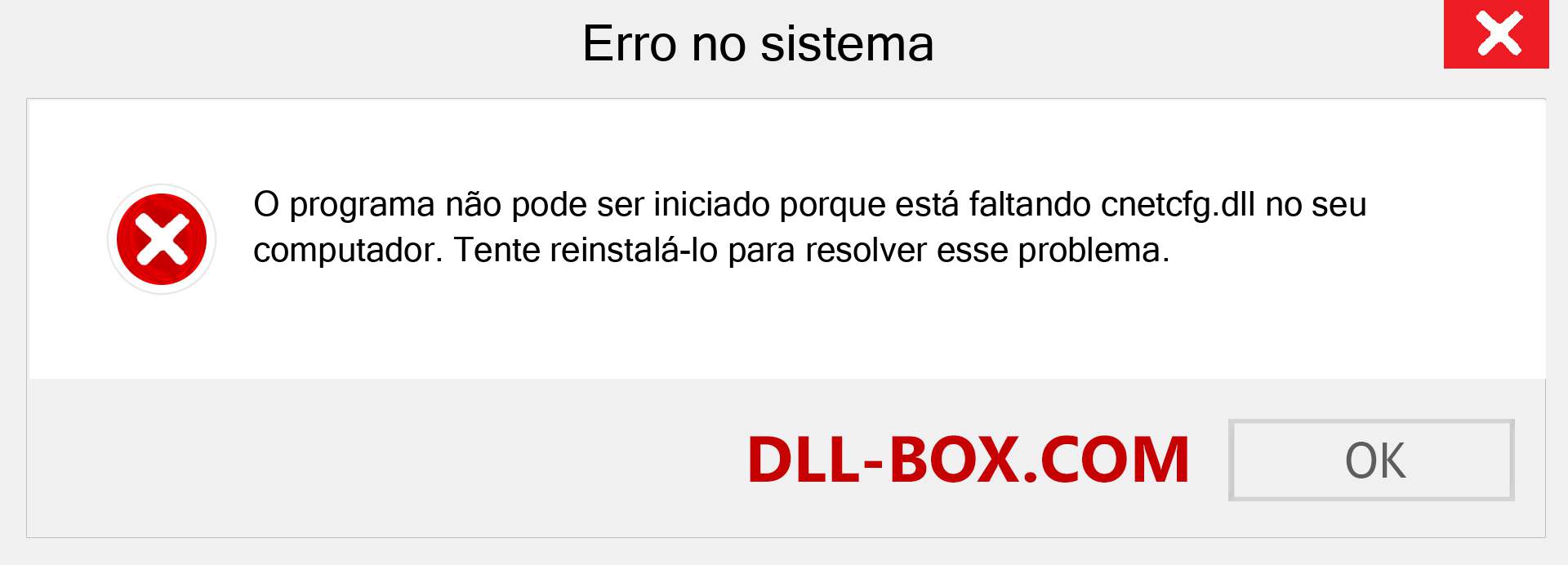 Erro no sistema

O programa não pode ser iniciado porque está faltando cnetcfg.dll no seu computador. Tente reinstalá-lo para resolver esse problema.

DLL-BOX.COM

OK